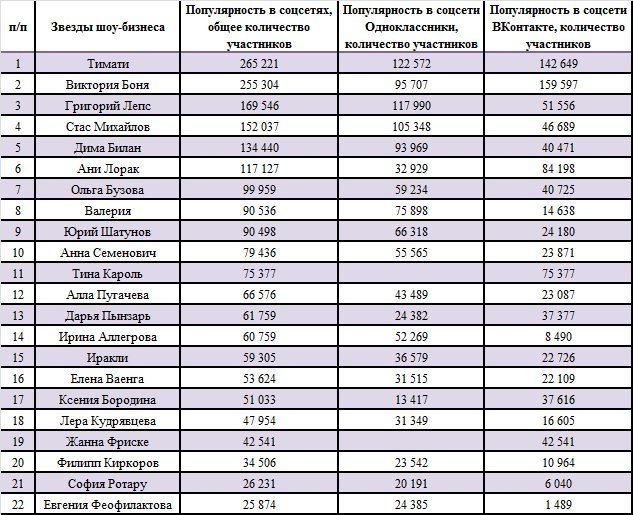 | п/п | Звезды шоу-бизнеса | Популярность в соцсетях, общее количество участников | Популярность в соцсети Одноклассники, количество участников | Популярность в соцсети ВКонтакте, количество участников |
|---|---|---|---|---|
| 1 | Тимати | 265 221 | 122 572 | 142 649 |
| 2 | Виктория Боня | 255 304 | 95 707 | 159 597 |
| 3 | Григорий Лепс | 169 546 | 117 990 | 51 556 |
| 4 | Стас Михайлов | 152 037 | 105 348 | 46 689 |
| 5 | Дима Билан | 134 440 | 93 969 | 40 471 |
| 6 | Ани Лорак | 117 127 | 32 929 | 84 198 |
| 7 | Ольга Бузова | 99 959 | 59 234 | 40 725 |
| 8 | Валерия | 90 536 | 75 898 | 14 638 |
| 9 | Юрий Шатунов | 90 498 | 66 318 | 24 180 |
| 10 | Анна Семенович | 79 436 | 55 565 | 23 871 |
| 11 | Тина Кароль | 75 377 | | 75 377 |
| 12 | Алла Пугачева | 66 576 | 43 489 | 23 087 |
| 13 | Дарья Пынзарь | 61 759 | 24 382 | 37 377 |
| 14 | Ирина Аллегрова | 60 759 | 52 269 | 8 490 |
| 15 | Иракли | 59 305 | 36 579 | 22 726 |
| 16 | Елена Ваенга | 53 624 | 31 515 | 22 109 |
| 17 | Ксения Бородина | 51 033 | 13 417 | 37 616 |
| 18 | Лера Кудрявцева | 47 954 | 31 349 | 16 605 |
| 19 | Жанна Фриске | 42 541 | | 42 541 |
| 20 | Филипп Киркоров | 34 506 | 23 542 | 10 964 |
| 21 | София Ротару | 26 231 | 20 191 | 6 040 |
| 22 | Евгения Феофилактова | 25 874 | 24 385 | 1 489 |